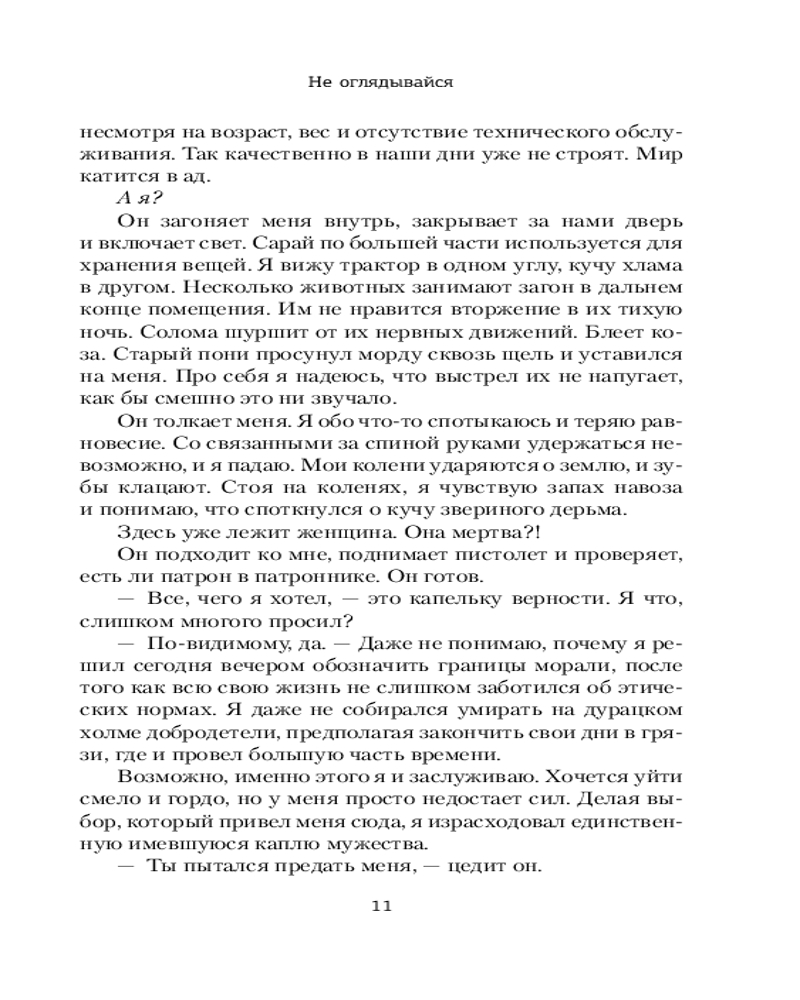 Не оглядывайся

несмотря на возраст, вес и отсутствие технического обслуживания. Так качественно в наши дни уже не строят. Мир катится в ад.

А я?

Он загоняет меня внутрь, закрывает за нами дверь и включает свет. Сарай по большей части используется для хранения вещей. Я вижу трактор в одном углу, кучу хлама в другом. Несколько животных занимают загон в дальнем конце помещения. Им не нравится вторжение в их тихую ночь. Солома шуршит от их нервных движений. Блеет коза. Старый пони просунул морду сквозь щель и уставился на меня. Про себя я надеюсь, что выстрел их не напугает, как бы смешно это ни звучало.

Он толкает меня. Я обо что-то спотыкаюсь и теряю равновесие. Со связанными за спиной руками удержаться невозможно, и я падаю. Мои колени ударяются о землю, и зубы клацают. Стоя на коленях, я чувствую запах навоза и понимаю, что споткнулся о кучу звериного дерьма.

Здесь уже лежит женщина. Она мертва?!

Он подходит ко мне, поднимает пистолет и проверяет, есть ли патрон в патроннике. Он готов.

— Все, чего я хотел, — это капельку верности. Я что, слишком многого просил?

— По-видимому, да. — Даже не понимаю, почему я решил сегодня вечером обозначить границы морали, после того как всю свою жизнь не слишком заботился об этических нормах. Я даже не собирался умирать на дурацком холме добродетели, предполагая закончить свои дни в грязи, где и провел большую часть времени.

Возможно, именно этого я и заслуживаю. Хочется уйти смело и гордо, но у меня просто недостает сил. Делая выбор, который привел меня сюда, я израсходовал единственную имевшуюся каплю мужества.

— Ты пытался предать меня, — цедит он.

11